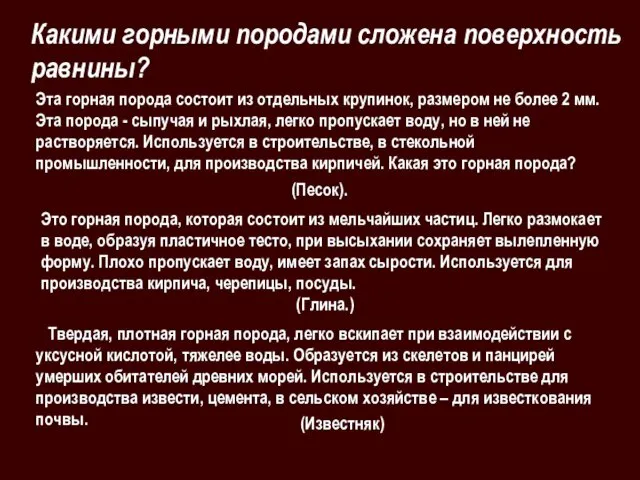 Какими горными породами сложена поверхность равнины?

Эта горная порода состоит из отдельных крупинок, размером не более 2 мм. Эта порода - сыпучая и рыхлая, легко пропускает воду, но в ней не растворяется. Используется в строительстве, в стекольной промышленности, для производства кирпичей. Какая это горная порода?

(Песок).

Это горная порода, которая состоит из мельчайших частиц. Легко размокает в воде, образуя пластичное тесто, при высыхании сохраняет вылепленную форму. Плохо пропускает воду, имеет запах сырости. Используется для производства кирпича, черепицы, посуды.

(Глина.)

Твердая, плотная горная порода, легко вскипает при взаимодействии с уксусной кислотой, тяжелее воды. Образуется из скелетов и панцирей умерших обитателей древних морей. Используется в строительстве для производства извести, цемента, в сельском хозяйстве – для известкования почвы.

(Известняк)